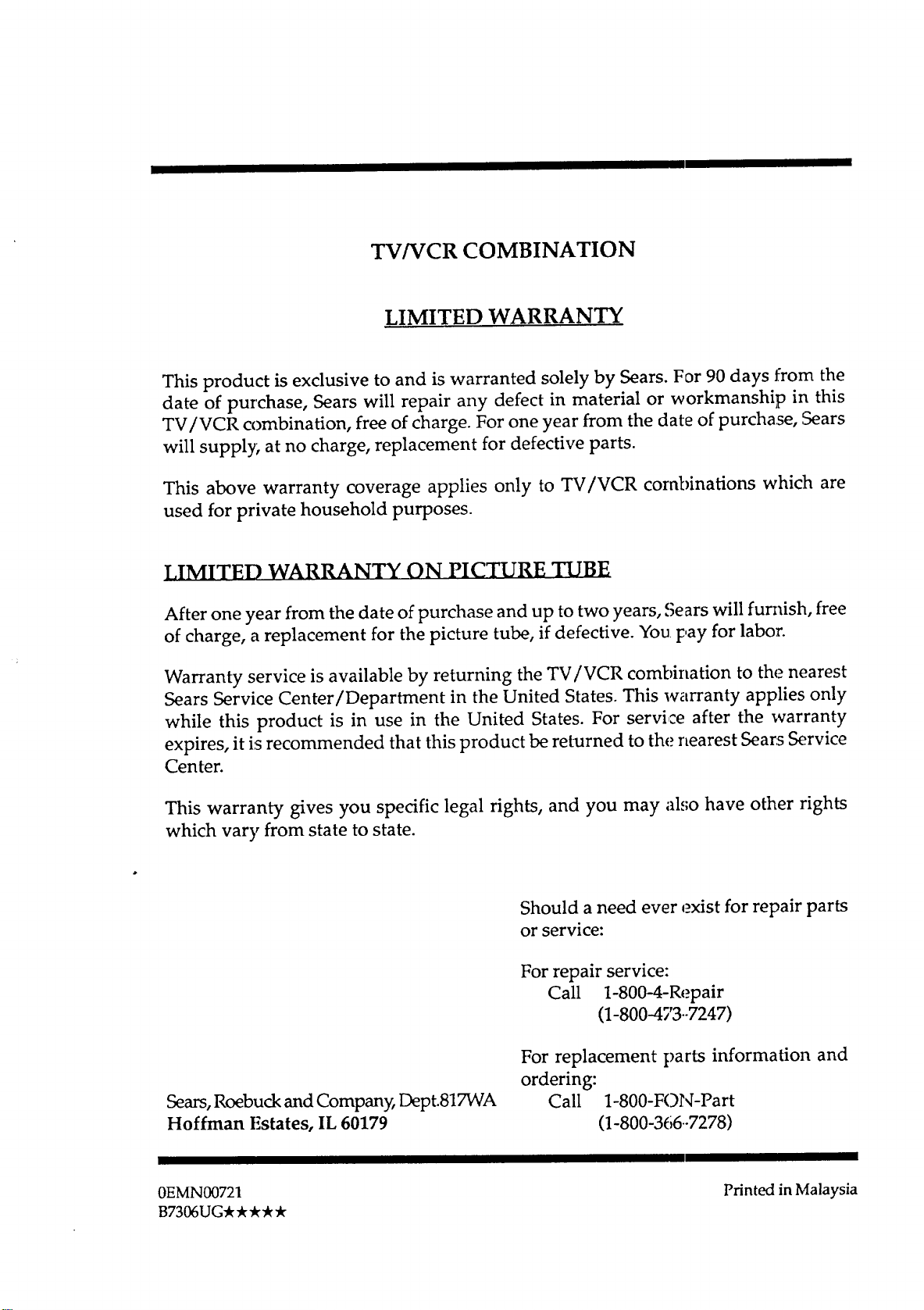 TV/VCR COMBINATION

LIMITED WARRANTY

This product is exclusive to and is warranted solely by Sears. For 90 days from the date of purchase, Sears will repair any defect in material or workmanship in this TV/VCR combination, free of charge. For one year from the date of purchase, Sears will supply, at no charge, replacement for defective parts.

This above warranty coverage applies only to TV/VCR combinations which are used for private household purposes.

LIMITED WARRANTY ON PICTURE TUBE

After one year from the date of purchase and up to two years, Sears will furnish, free of charge, a replacement for the picture tube, if defective. You pay for labor.

Warranty service is available by returning the TV/VCR combination to the nearest Sears Service Center/Department in the United States. This warranty applies only while this product is in use in the United States. For service after the warranty expires, it is recommended that this product be returned to the nearest Sears Service Center.

This warranty gives you specific legal rights, and you may also have other rights which vary from state to state.

Sears, Roebuck and Company, Dept.817WA
Hoffman Estates, IL 60179

Should a need ever exist for repair parts or service:

For repair service:
Call 1-800-4-Repair
(1-800-473-7247)

For replacement parts information and ordering:
Call 1-800-FON-Part
(1-800-366-7278)

0EMN00721
B7306UG★★★★★

Printed in Malaysia